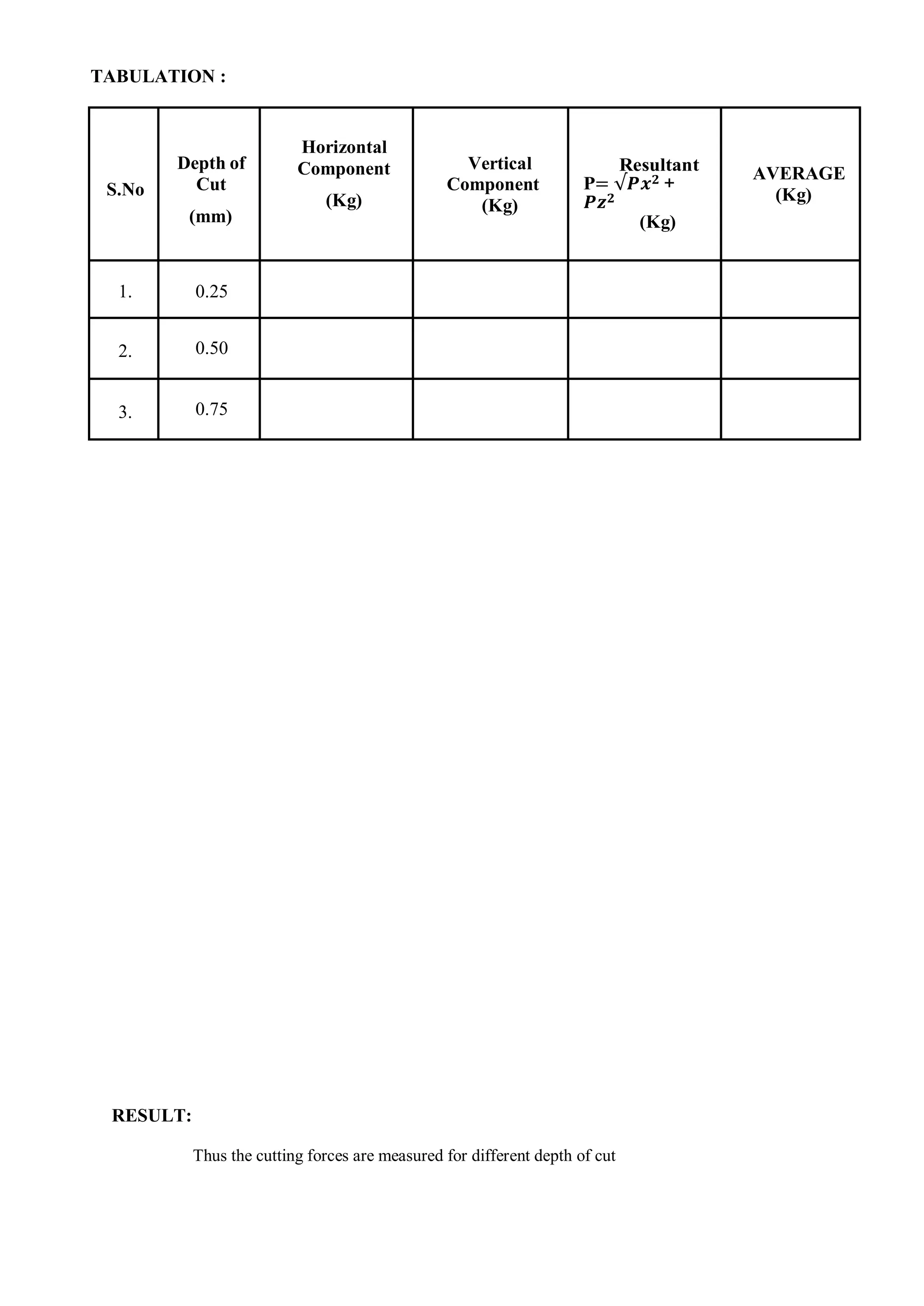 TABULATION :

| S.No | Depth of Cut (mm) | Horizontal Component (Kg) | Vertical Component (Kg) | Resultant P= $\sqrt{Px^2 + Pz^2}$ (Kg) | AVERAGE (Kg) |
|---|---|---|---|---|---|
| 1. | 0.25 | | | | |
| 2. | 0.50 | | | | |
| 3. | 0.75 | | | | |

RESULT:

Thus the cutting forces are measured for different depth of cut